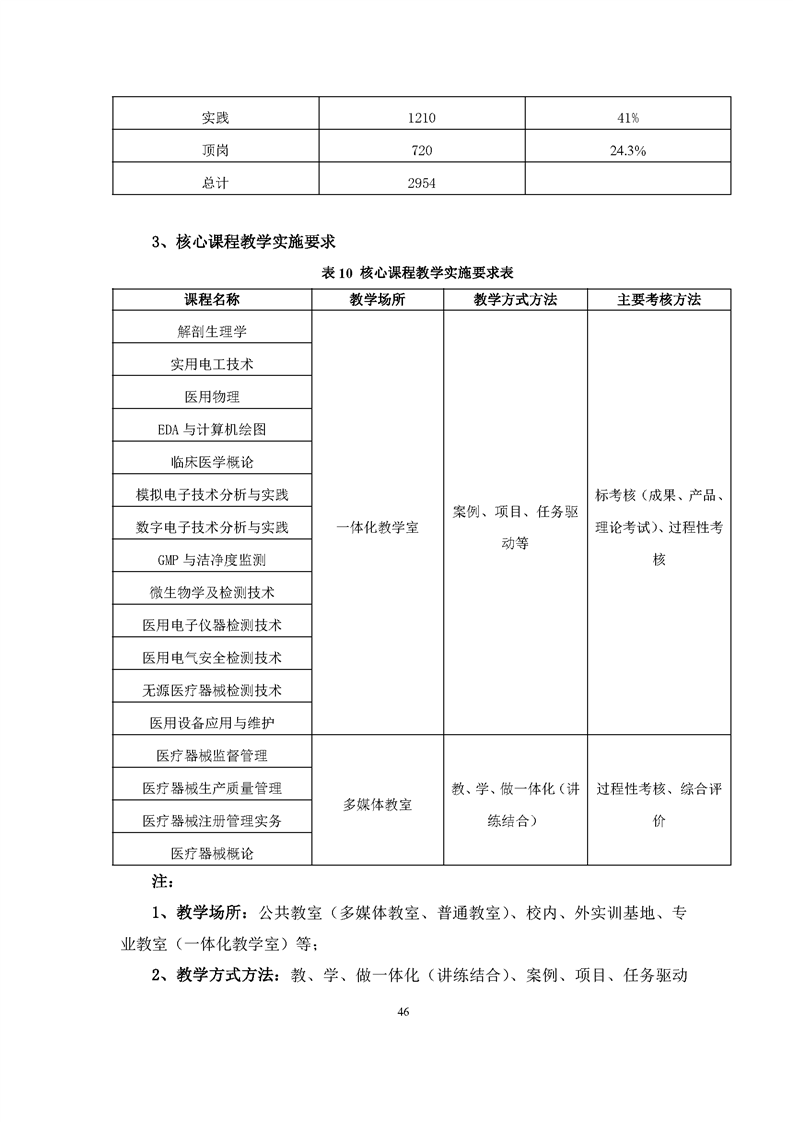 | 实践 | 1210 | 41% |
|---|---|---|
| 顶岗 | 720 | 24.3% |
| 总计 | 2954 | |

3、核心课程教学实施要求

表 10 核心课程教学实施要求表

| 课程名称 | 教学场所 | 教学方式方法 | 主要考核方法 |
|---|---|---|---|
| 解剖生理学 | 一体化教学室 | 案例、项目、任务驱动等 | 标考核（成果、产品、理论考试）、过程性考核 |
| 实用电工技术 | | | |
| 医用物理 | | | |
| EDA 与计算机绘图 | | | |
| 临床医学概论 | | | |
| 模拟电子技术分析与实践 | | | |
| 数字电子技术分析与实践 | | | |
| GMP 与洁净度监测 | | | |
| 微生物学及检测技术 | | | |
| 医用电子仪器检测技术 | | | |
| 医用电气安全检测技术 | | | |
| 无源医疗器械检测技术 | | | |
| 医用设备应用与维护 | | | |
| 医疗器械监督管理 | 多媒体教室 | 教、学、做一体化（讲练结合） | 过程性考核、综合评价 |
| 医疗器械生产质量管理 | | | |
| 医疗器械注册管理实务 | | | |
| 医疗器械概论 | | | |

注：

1、教学场所：公共教室（多媒体教室、普通教室）、校内、外实训基地、专业教室（一体化教学室）等；

2、教学方式方法：教、学、做一体化（讲练结合）、案例、项目、任务驱动

46